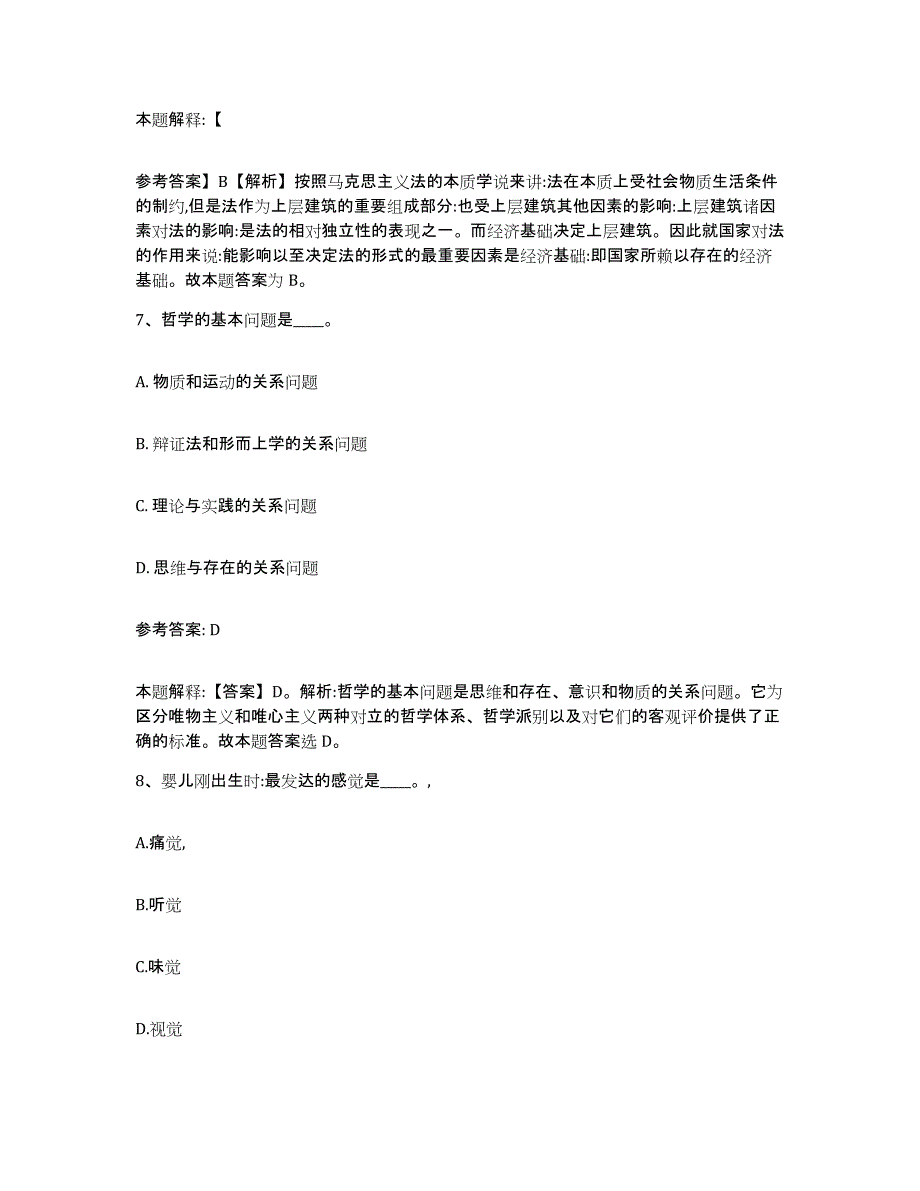 本题解释:【

参考答案】B【解析】按照马克思主义法的本质学说来讲:法在本质上受社会物质生活条件的制约,但是法作为上层建筑的重要组成部分:也受上层建筑其他因素的影响:上层建筑诸因素对法的影响:是法的相对独立性的表现之一。而经济基础决定上层建筑。因此就国家对法的作用来说:能影响以至决定法的形式的最重要因素是经济基础:即国家所赖以存在的经济基础。故本题答案为 B。

7、哲学的基本问题是____。

A. 物质和运动的关系问题

B. 辩证法和形而上学的关系问题

C. 理论与实践的关系问题

D. 思维与存在的关系问题

参考答案: D

本题解释:【答案】D。解析:哲学的基本问题是思维和存在、意识和物质的关系问题。它为区分唯物主义和唯心主义两种对立的哲学体系、哲学派别以及对它们的客观评价提供了正确的标准。故本题答案选 D。

8、婴儿刚出生时:最发达的感觉是____。,

A.痛觉,

B.听觉

C.味觉

D.视觉